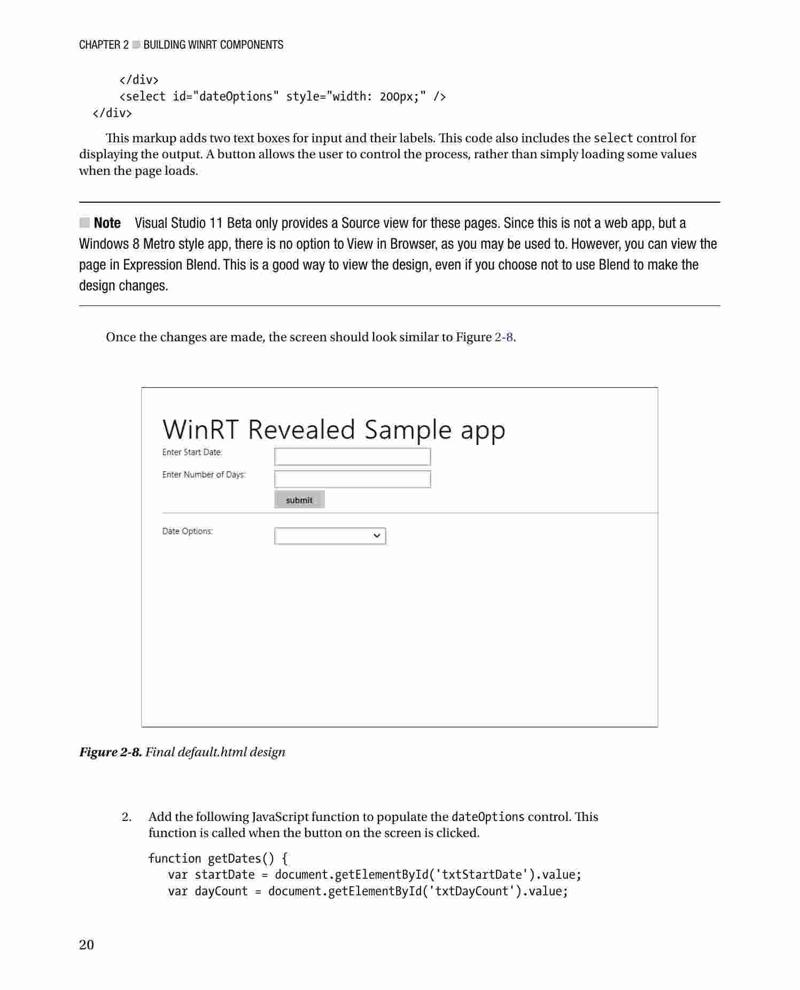 CHAPTER 2 ■ BUILDING WINRT COMPONENTS

    </div>
    <select id="dateOptions" style="width: 200px;" />
</div>

This markup adds two text boxes for input and their labels. This code also includes the select control for displaying the output. A button allows the user to control the process, rather than simply loading some values when the page loads.

■ Note Visual Studio 11 Beta only provides a Source view for these pages. Since this is not a web app, but a Windows 8 Metro style app, there is no option to View in Browser, as you may be used to. However, you can view the page in Expression Blend. This is a good way to view the design, even if you choose not to use Blend to make the design changes.

Once the changes are made, the screen should look similar to Figure 2-8.

WinRT Revealed Sample app
Enter Start Date:
Enter Number of Days:
submit
Date Options:

Figure 2-8. Final default.html design

2. Add the following JavaScript function to populate the dateOptions control. This function is called when the button on the screen is clicked.

function getDates() {
    var startDate = document.getElementById('txtStartDate').value;
    var dayCount = document.getElementById('txtDayCount').value;

20